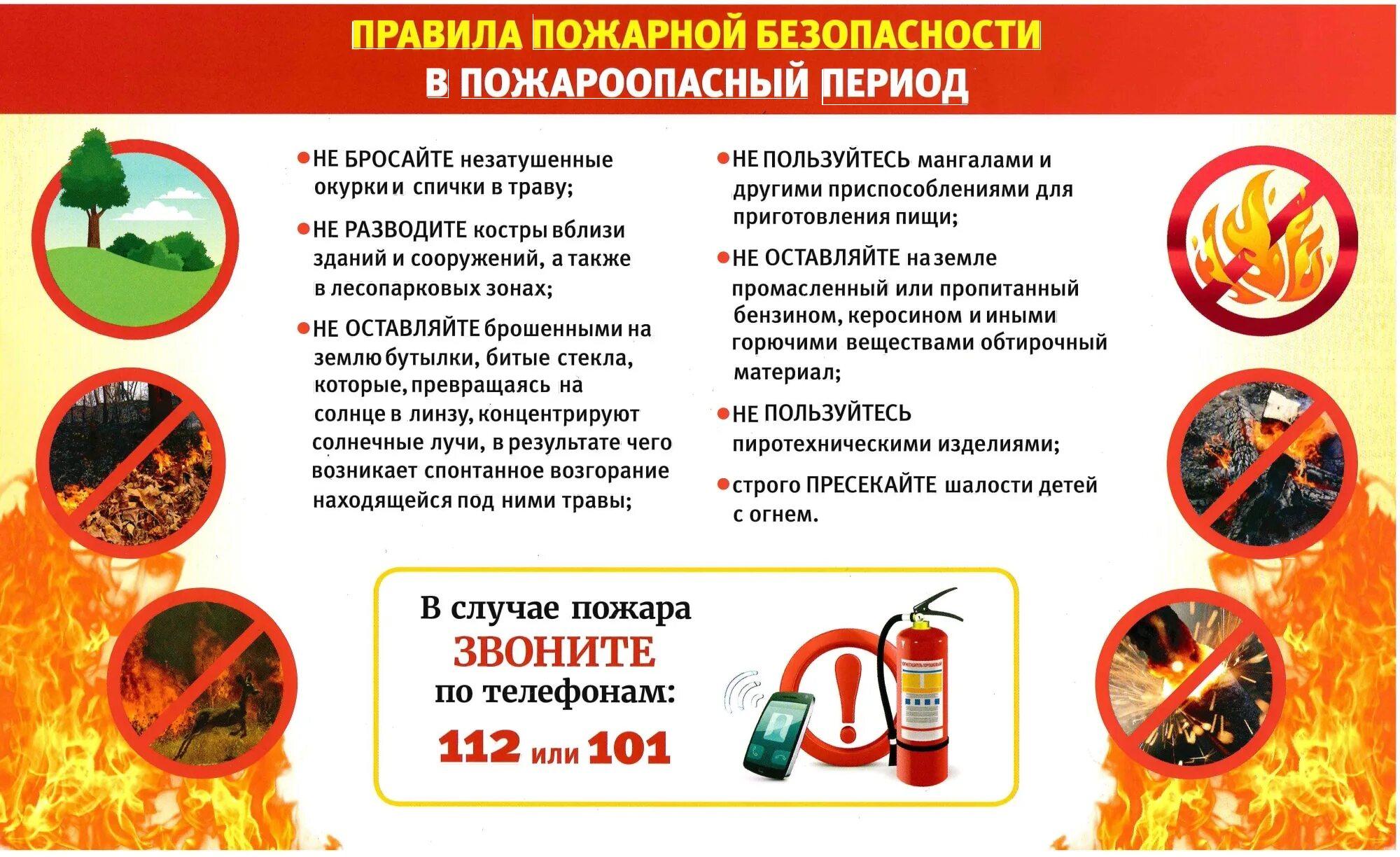 ПРАВИЛА ПОЖАРНОЙ БЕЗОПАСНОСТИ
В ПОЖАРООПАСНЫЙ ПЕРИОД

• НЕ БРОСАЙТЕ незатушенные окурки и спички в траву;

• НЕ РАЗВОДИТЕ костры вблизи зданий и сооружений, а также в лесопарковых зонах;

• НЕ ОСТАВЛЯЙТЕ брошенными на землю бутылки, битые стекла, которые, превращаясь на солнце в линзу, концентрируют солнечные лучи, в результате чего возникает спонтанное возгорание находящейся под ними травы;

• НЕ ПОЛЬЗУЙТЕСЬ мангалами и другими приспособлениями для приготовления пищи;

• НЕ ОСТАВЛЯЙТЕ на земле промасленный или пропитанный бензином, керосином и иными горючими веществами обтирочный материал;

• НЕ ПОЛЬЗУЙТЕСЬ пиротехническими изделиями;

• строго ПРЕСЕКАЙТЕ шалости детей с огнем.

В случае пожара
ЗВОНИТЕ
по телефонам:
112 или 101